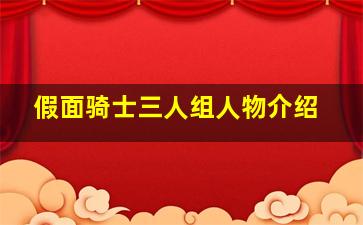 假面骑士三人组人物介绍